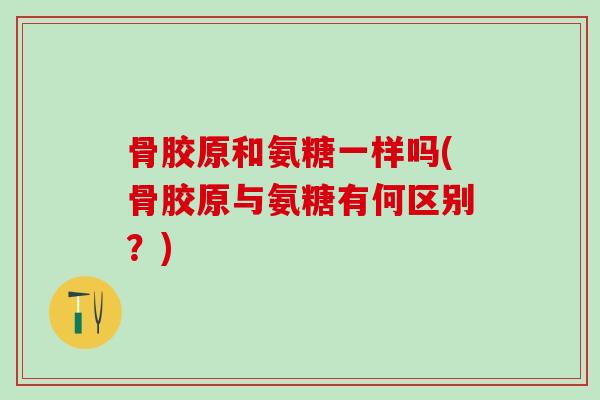 骨胶原和氨糖一样吗(骨胶原与氨糖有何区别？)